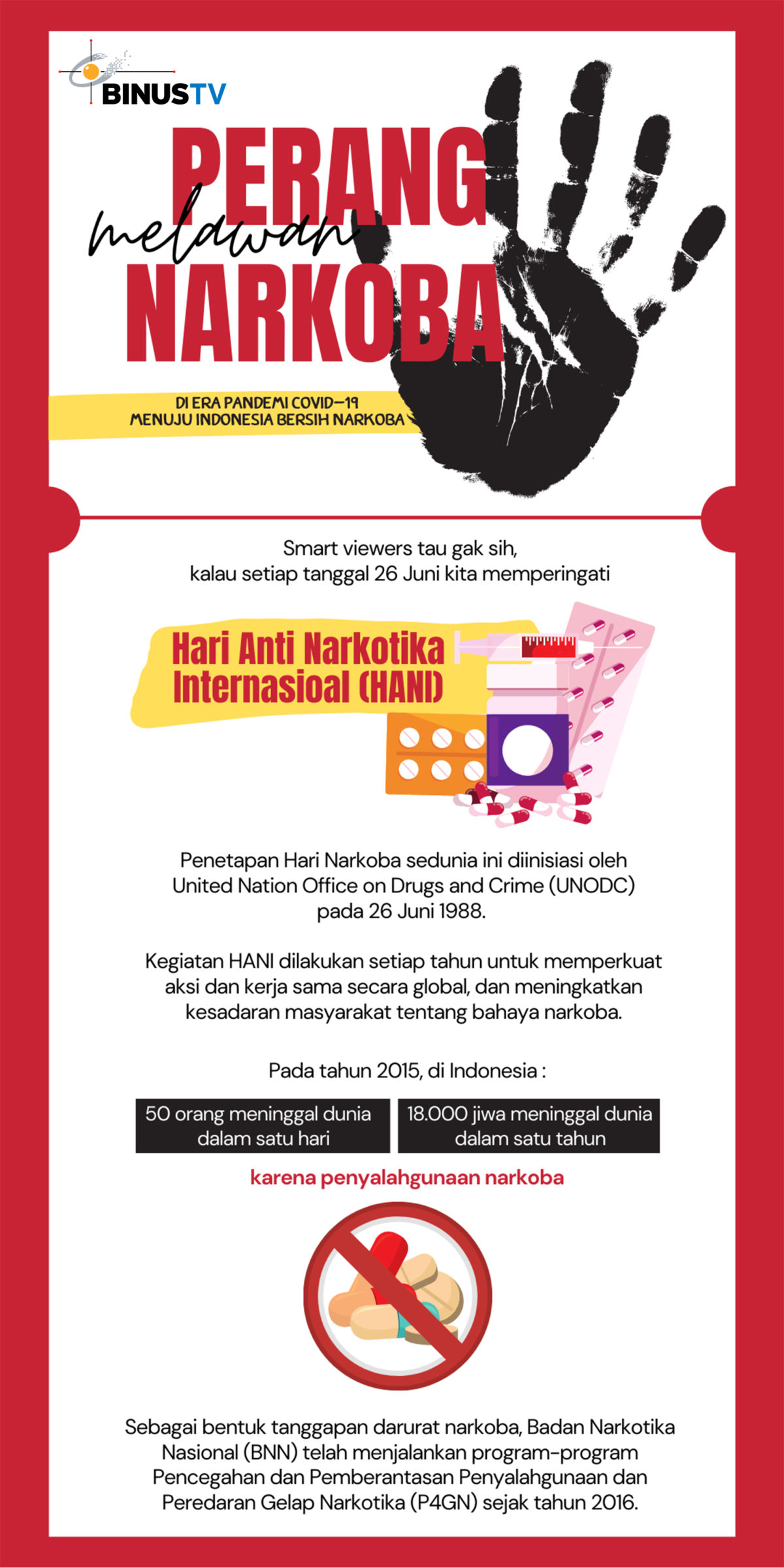 BINUSTV

PERANG
melawan
NARKOBA

DI ERA PANDEMI COVID-19
MENUJU INDONESIA BERSIH NARKOBA

Smart viewers tau gak sih, kalau setiap tanggal 26 Juni kita memperingati

Hari Anti Narkotika Internasioal (HANI)

Penetapan Hari Narkoba sedunia ini diinisiasi oleh United Nation Office on Drugs and Crime (UNODC) pada 26 Juni 1988.

Kegiatan HANI dilakukan setiap tahun untuk memperkuat aksi dan kerja sama secara global, dan meningkatkan kesadaran masyarakat tentang bahaya narkoba.

Pada tahun 2015, di Indonesia :

50 orang meninggal dunia dalam satu hari

18.000 jiwa meninggal dunia dalam satu tahun

karena penyalahgunaan narkoba

Sebagai bentuk tanggapan darurat narkoba, Badan Narkotika Nasional (BNN) telah menjalankan program-program Pencegahan dan Pemberantasan Penyalahgunaan dan Peredaran Gelap Narkotika (P4GN) sejak tahun 2016.